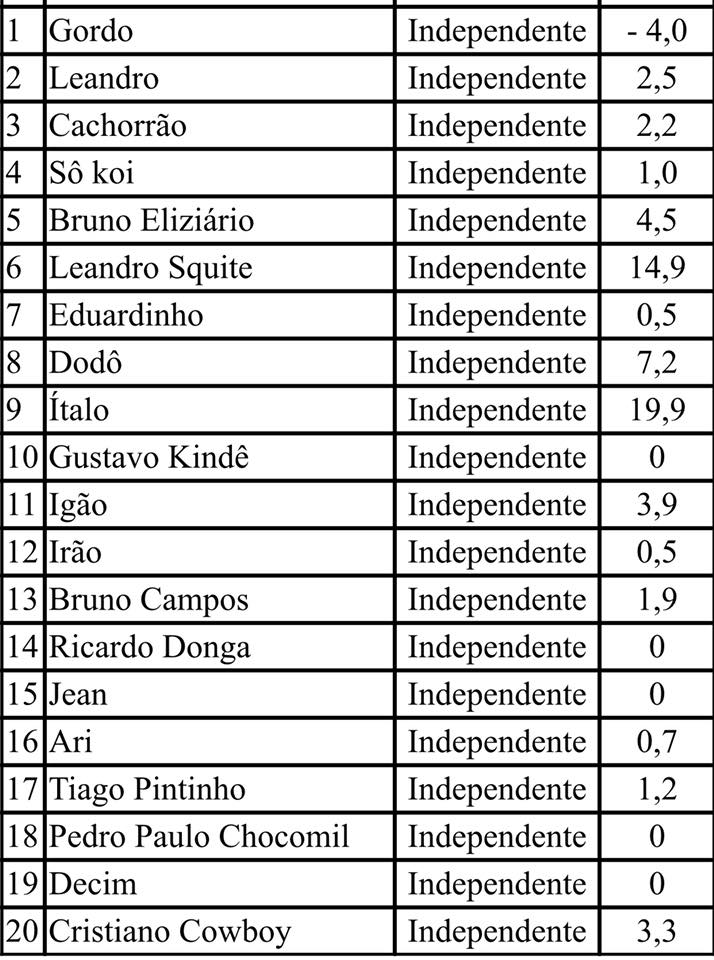 | | | | |
|---|---|---|---|
| 1 | Gordo | Independente | - 4,0 |
| 2 | Leandro | Independente | 2,5 |
| 3 | Cachorrão | Independente | 2,2 |
| 4 | Sô koi | Independente | 1,0 |
| 5 | Bruno Eliziário | Independente | 4,5 |
| 6 | Leandro Squite | Independente | 14,9 |
| 7 | Eduardinho | Independente | 0,5 |
| 8 | Dodô | Independente | 7,2 |
| 9 | Ítalo | Independente | 19,9 |
| 10 | Gustavo Kindê | Independente | 0 |
| 11 | Igão | Independente | 3,9 |
| 12 | Irão | Independente | 0,5 |
| 13 | Bruno Campos | Independente | 1,9 |
| 14 | Ricardo Donga | Independente | 0 |
| 15 | Jean | Independente | 0 |
| 16 | Ari | Independente | 0,7 |
| 17 | Tiago Pintinho | Independente | 1,2 |
| 18 | Pedro Paulo Chocomil | Independente | 0 |
| 19 | Decim | Independente | 0 |
| 20 | Cristiano Cowboy | Independente | 3,3 |